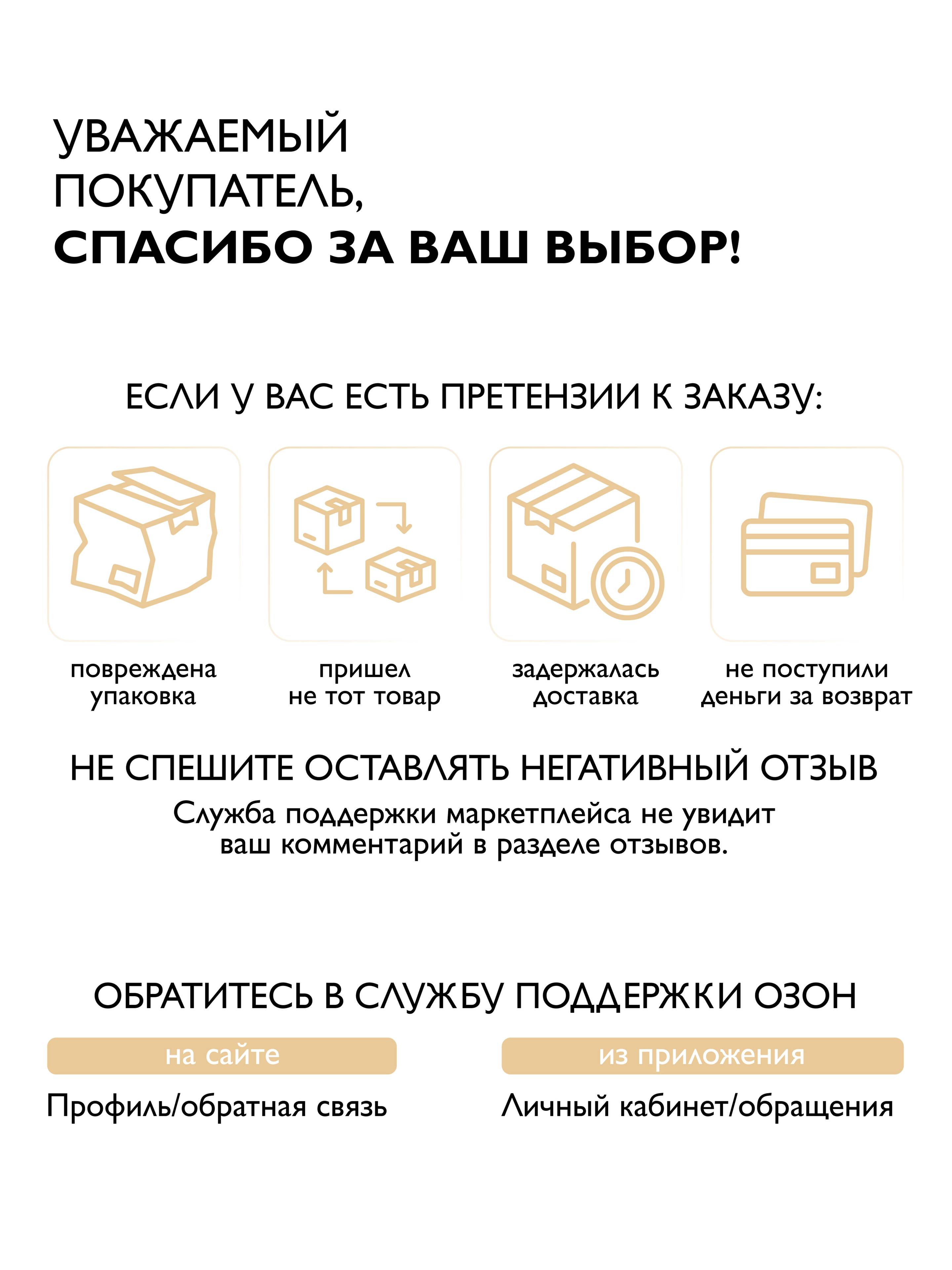 УВАЖАЕМЫЙ ПОКУПАТЕЛЬ,
СПАСИБО ЗА ВАШ ВЫБОР!

ЕСЛИ У ВАС ЕСТЬ ПРЕТЕНЗИИ К ЗАКАЗУ:

повреждена упаковка

пришел не тот товар

задержалась доставка

не поступили деньги за возврат

НЕ СПЕШИТЕ ОСТАВЛЯТЬ НЕГАТИВНЫЙ ОТЗЫВ

Служба поддержки маркетплейса не увидит ваш комментарий в разделе отзывов.

ОБРАТИТЕСЬ В СЛУЖБУ ПОДДЕРЖКИ ОЗОН

на сайте

Профиль/обратная связь

из приложения

Личный кабинет/обращения